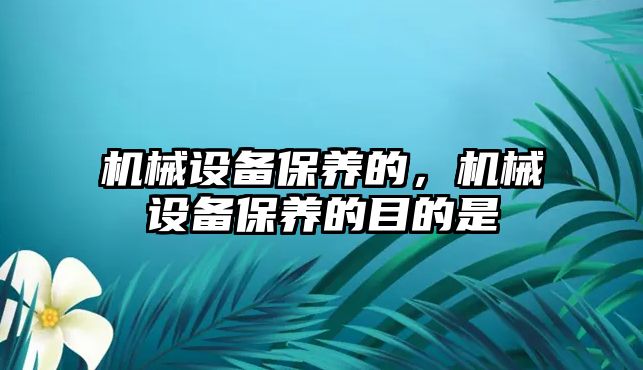 机械设备保养的，机械设备保养的目的是